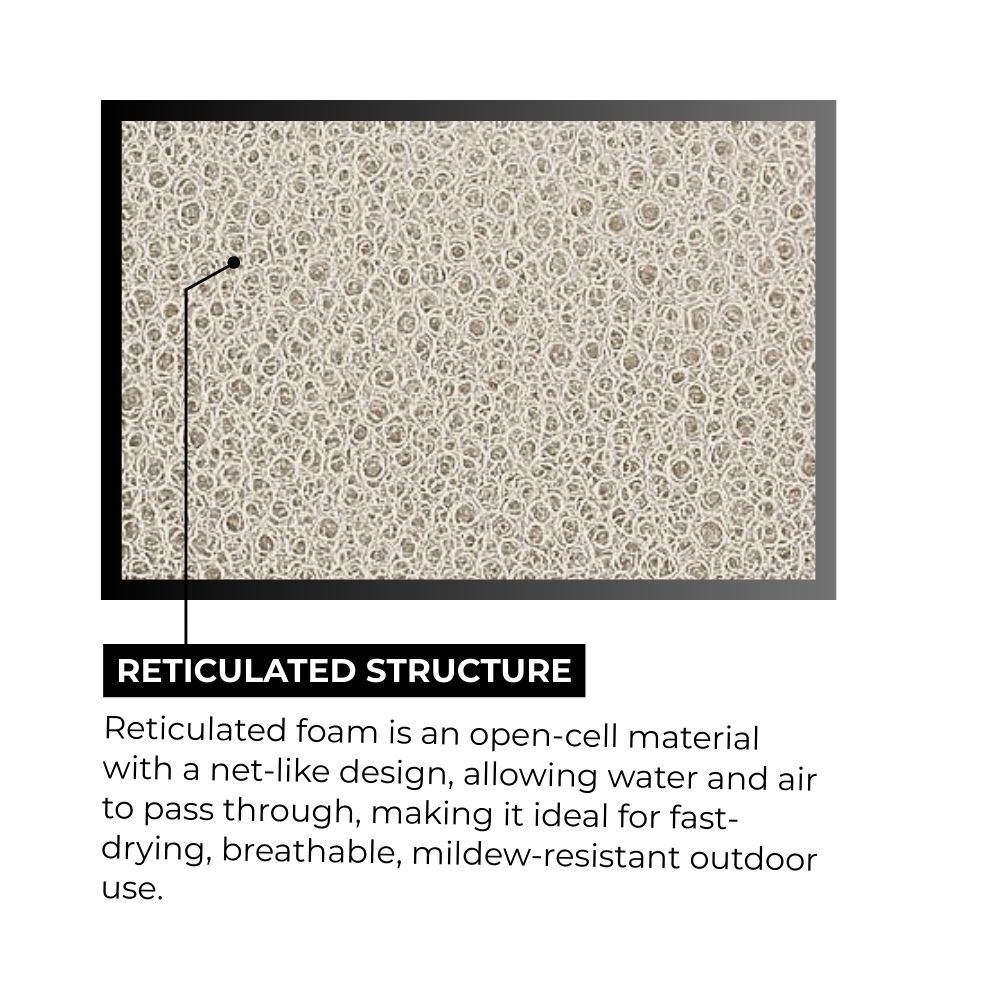 RETICULATED STRUCTURE

Reticulated foam is an open-cell material with a net-like design, allowing water and air to pass through, making it ideal for fast-drying, breathable, mildew-resistant outdoor use.